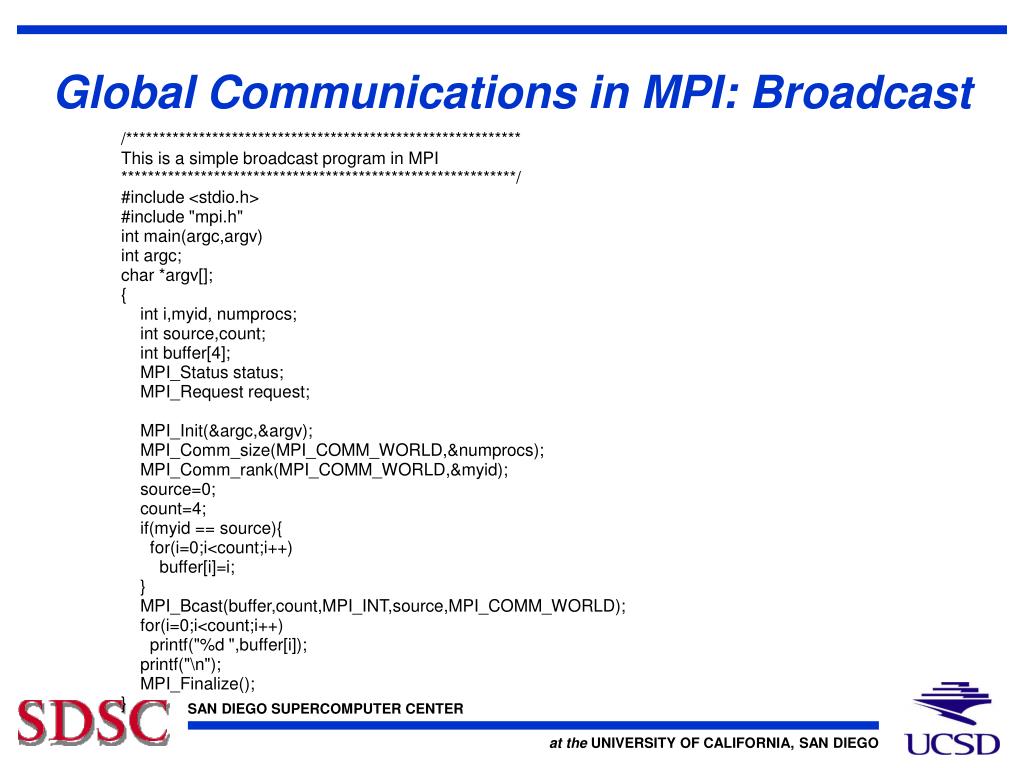 Global Communications in MPI: Broadcast

/************************************************************
This is a simple broadcast program in MPI
************************************************************/
#include <stdio.h>
#include "mpi.h"
int main(argc,argv)
int argc;
char *argv[];
{
int i,myid, numprocs;
int source,count;
int buffer[4];
MPI_Status status;
MPI_Request request;

MPI_Init(&argc,&argv);
MPI_Comm_size(MPI_COMM_WORLD,&numprocs);
MPI_Comm_rank(MPI_COMM_WORLD,&myid);
source=0;
count=4;
if(myid == source){
for(i=0;i<count;i++)
buffer[i]=i;
}
MPI_Bcast(buffer,count,MPI_INT,source,MPI_COMM_WORLD);
for(i=0;i<count;i++)
printf("%d ",buffer[i]);
printf("\n");
MPI_Finalize();
}

SDSC SAN DIEGO SUPERCOMPUTER CENTER

at the UNIVERSITY OF CALIFORNIA, SAN DIEGO

UCSD